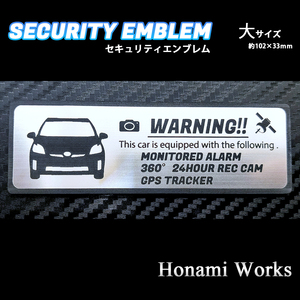 SECURITY EMBLEM
セキュリティエンブレム

大サイズ
約102×33mm

WARNING!!
This car is equipped with the following .
MONITORED ALARM
360° 24HOUR REC CAM
GPS TRACKER

Honami Works